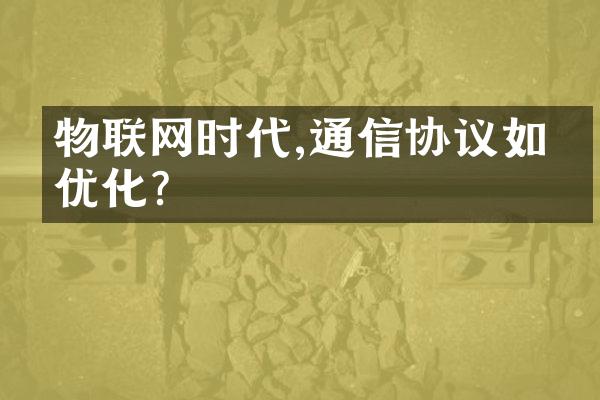 物联网时代,通信协议如优化?